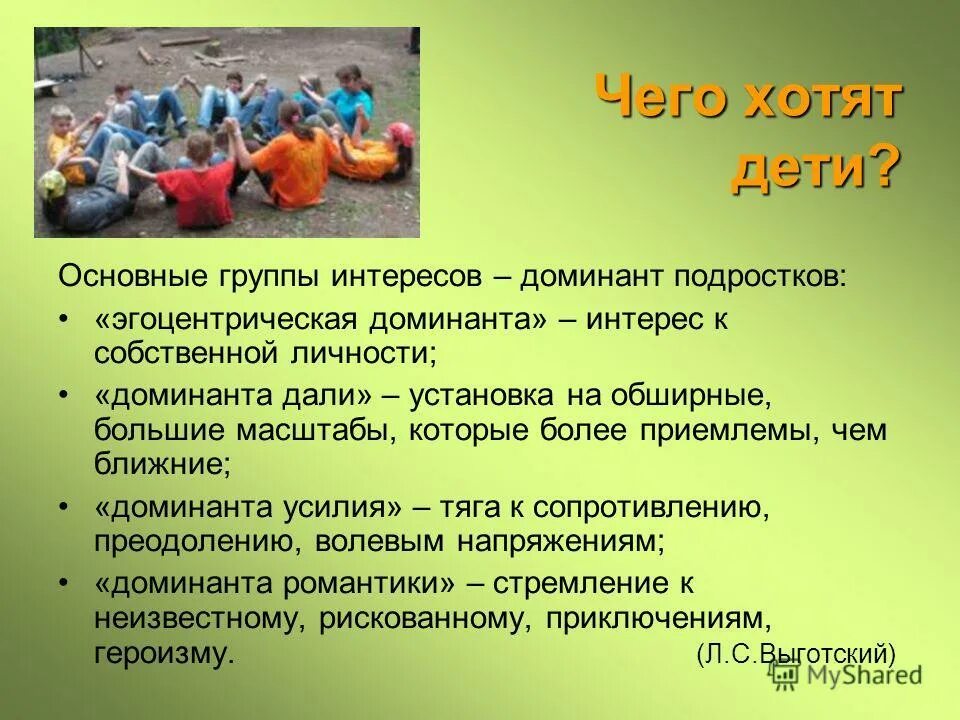 Чего хотят дети?

Основные группы интересов – доминант подростков:

• «эгоцентрическая доминанта» – интерес к собственной личности;
• «доминанта дали» – установка на обширные, большие масштабы, которые более приемлемы, чем ближние;
• «доминанта усилия» – тяга к сопротивлению, преодолению, волевым напряжениям;
• «доминанта романтики» – стремление к неизвестному, рискованному, приключениям, героизму.

(Л.С.Выготский)

MyShared